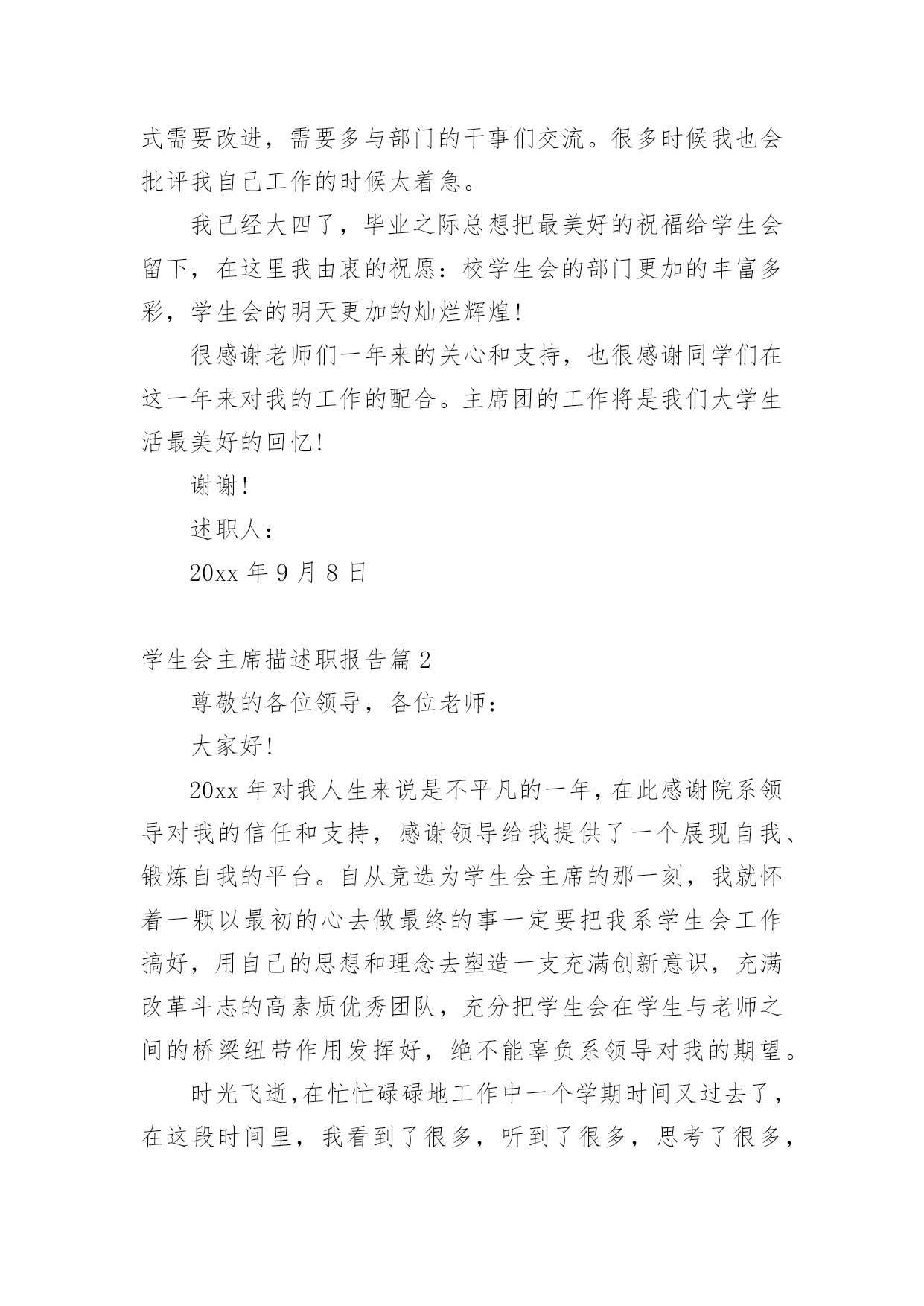 式需要改进，需要多与部门的干事们交流。很多时候我也会批评我自己工作的时候太着急。

我已经大四了，毕业之际总想把最美好的祝福给学生会留下，在这里我由衷的祝愿：校学生会的部门更加的丰富多彩，学生会的明天更加的灿烂辉煌!

很感谢老师们一年来的关心和支持，也很感谢同学们在这一年来对我的工作的配合。主席团的工作将是我们大学生活最美好的回忆!

谢谢!

述职人：

20xx 年 9 月 8 日

学生会主席描述职报告篇 2

尊敬的各位领导，各位老师：

大家好!

20xx 年对我人生来说是不平凡的一年，在此感谢院系领导对我的信任和支持，感谢领导给我提供了一个展现自我、锻炼自我的平台。自从竞选为学生会主席的那一刻，我就怀着一颗以最初的心去做最终的事一定要把我系学生会工作搞好，用自己的思想和理念去塑造一支充满创新意识，充满改革斗志的高素质优秀团队，充分把学生会在学生与老师之间的桥梁纽带作用发挥好，绝不能辜负系领导对我的期望。

时光飞逝,在忙忙碌碌地工作中一个学期时间又过去了，在这段时间里，我看到了很多，听到了很多，思考了很多，